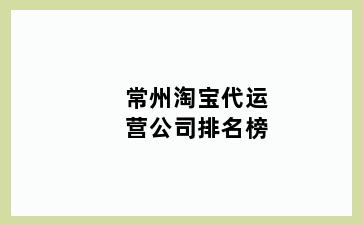 常州淘宝代运营公司排名榜